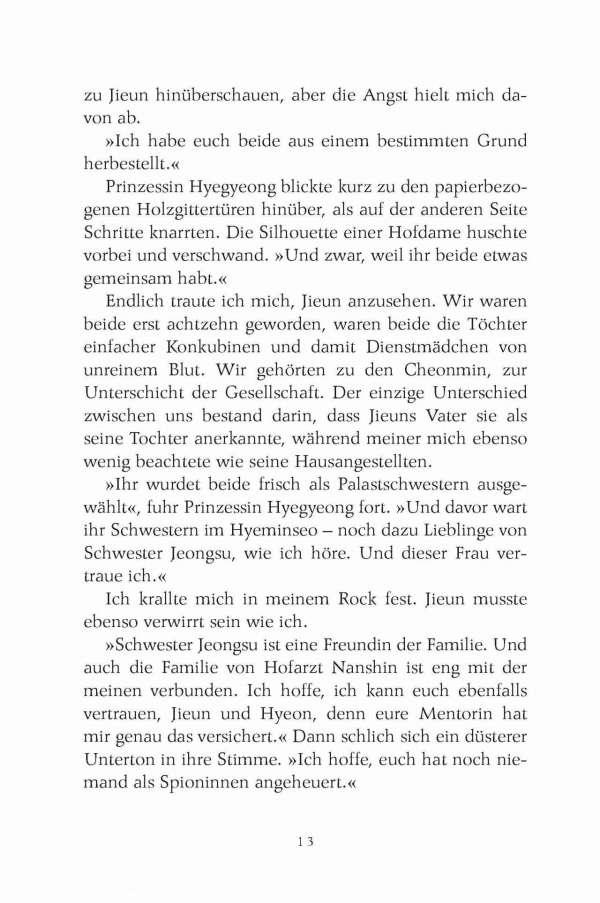 zu Jieun hinüberschauen, aber die Angst hielt mich davon ab.

»Ich habe euch beide aus einem bestimmten Grund herbestellt.«

Prinzessin Hyegyeong blickte kurz zu den papierbezogenen Holzgittertüren hinüber, als auf der anderen Seite Schritte knarrten. Die Silhouette einer Hofdame huschte vorbei und verschwand. »Und zwar, weil ihr beide etwas gemeinsam habt.«

Endlich traute ich mich, Jieun anzusehen. Wir waren beide erst achtzehn geworden, waren beide die Töchter einfacher Konkubinen und damit Dienstmädchen von unreinem Blut. Wir gehörten zu den Cheonmin, zur Unterschicht der Gesellschaft. Der einzige Unterschied zwischen uns bestand darin, dass Jieuns Vater sie als seine Tochter anerkannte, während meiner mich ebenso wenig beachtete wie seine Hausangestellten.

»Ihr wurdet beide frisch als Palastschwestern ausgewählt«, fuhr Prinzessin Hyegyeong fort. »Und davor wart ihr Schwestern im Hyeminseo – noch dazu Lieblinge von Schwester Jeongsu, wie ich höre. Und dieser Frau vertraue ich.«

Ich krallte mich in meinem Rock fest. Jieun musste ebenso verwirrt sein wie ich.

»Schwester Jeongsu ist eine Freundin der Familie. Und auch die Familie von Hofarzt Nanshin ist eng mit der meinen verbunden. Ich hoffe, ich kann euch ebenfalls vertrauen, Jieun und Hyeon, denn eure Mentorin hat mir genau das versichert.« Dann schlich sich ein düsterer Unterton in ihre Stimme. »Ich hoffe, euch hat noch niemand als Spioninnen angeheuert.«

13